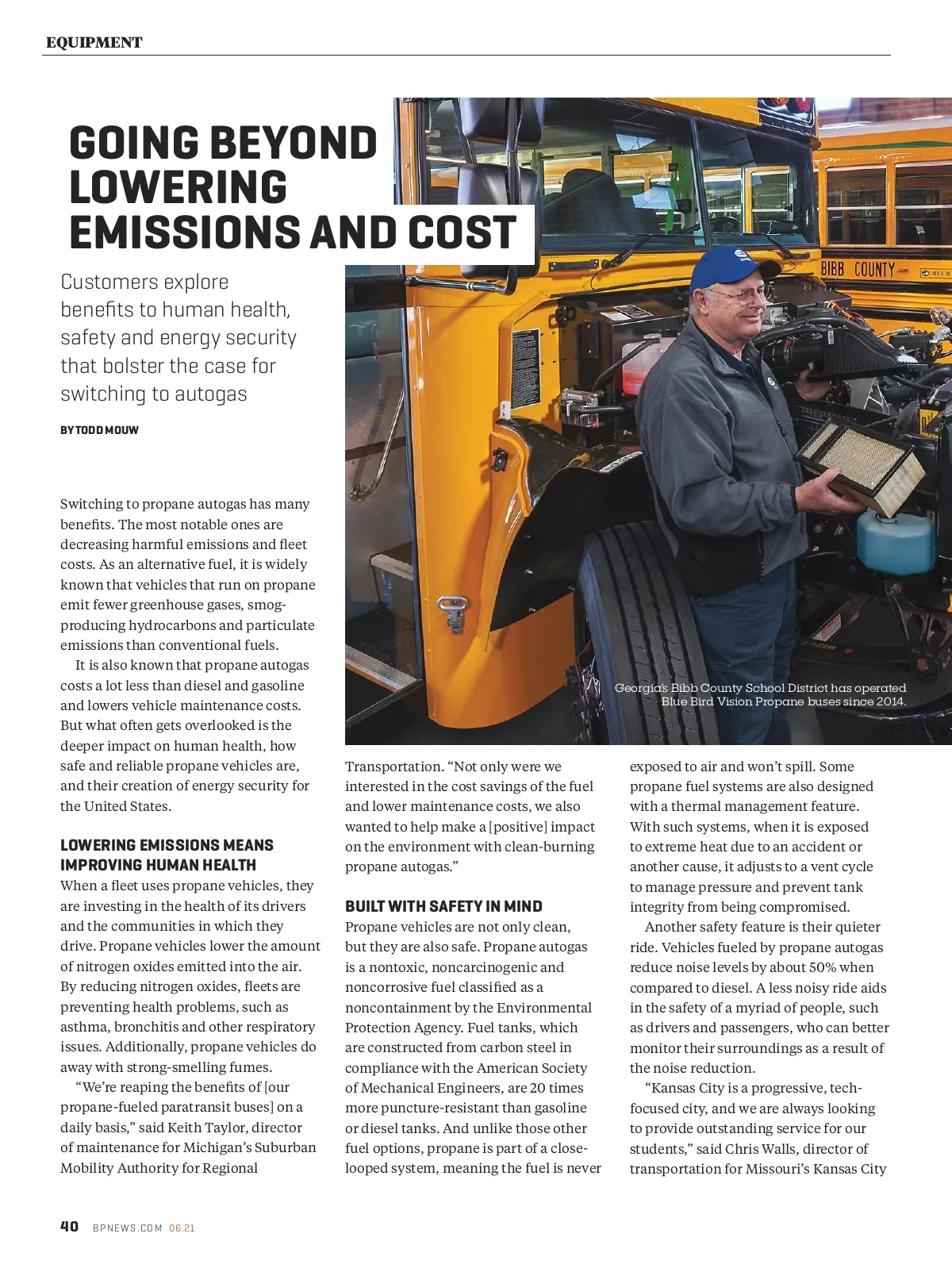 EQUIPMENT

GOING BEYOND LOWERING EMISSIONS AND COST

Customers explore benefits to human health, safety and energy security that bolster the case for switching to autogas

BY TODD MOUW

BIBB COUNTY

Georgia's Bibb County School District has operated Blue Bird Vision Propane buses since 2014.

Switching to propane autogas has many benefits. The most notable ones are decreasing harmful emissions and fleet costs. As an alternative fuel, it is widely known that vehicles that run on propane emit fewer greenhouse gases, smog-producing hydrocarbons and particulate emissions than conventional fuels.

It is also known that propane autogas costs a lot less than diesel and gasoline and lowers vehicle maintenance costs. But what often gets overlooked is the deeper impact on human health, how safe and reliable propane vehicles are, and their creation of energy security for the United States.

LOWERING EMISSIONS MEANS IMPROVING HUMAN HEALTH

When a fleet uses propane vehicles, they are investing in the health of its drivers and the communities in which they drive. Propane vehicles lower the amount of nitrogen oxides emitted into the air. By reducing nitrogen oxides, fleets are preventing health problems, such as asthma, bronchitis and other respiratory issues. Additionally, propane vehicles do away with strong-smelling fumes.

"We're reaping the benefits of [our propane-fueled paratransit buses] on a daily basis," said Keith Taylor, director of maintenance for Michigan's Suburban Mobility Authority for Regional Transportation. "Not only were we interested in the cost savings of the fuel and lower maintenance costs, we also wanted to help make a [positive] impact on the environment with clean-burning propane autogas."

BUILT WITH SAFETY IN MIND

Propane vehicles are not only clean, but they are also safe. Propane autogas is a nontoxic, noncarcinogenic and noncorrosive fuel classified as a noncontainment by the Environmental Protection Agency. Fuel tanks, which are constructed from carbon steel in compliance with the American Society of Mechanical Engineers, are 20 times more puncture-resistant than gasoline or diesel tanks. And unlike those other fuel options, propane is part of a close-looped system, meaning the fuel is never exposed to air and won't spill. Some propane fuel systems are also designed with a thermal management feature. With such systems, when it is exposed to extreme heat due to an accident or another cause, it adjusts to a vent cycle to manage pressure and prevent tank integrity from being compromised.

Another safety feature is their quieter ride. Vehicles fueled by propane autogas reduce noise levels by about 50% when compared to diesel. A less noisy ride aids in the safety of a myriad of people, such as drivers and passengers, who can better monitor their surroundings as a result of the noise reduction.

"Kansas City is a progressive, tech-focused city, and we are always looking to provide outstanding service for our students," said Chris Walls, director of transportation for Missouri's Kansas City

40 BPNEWS.COM 06.21